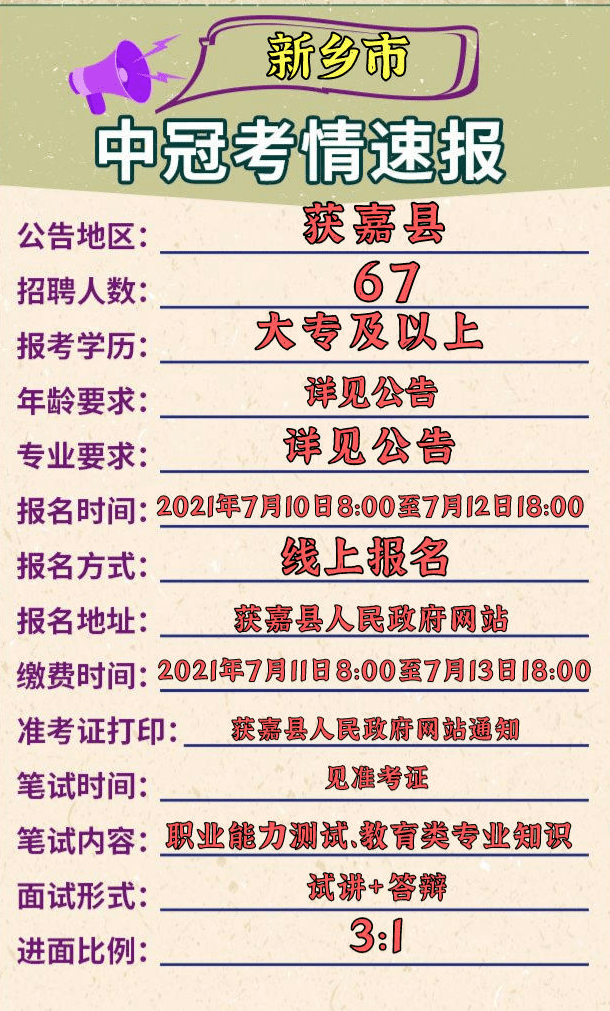 新乡市

中冠考情速报

公告地区：获嘉县

招聘人数：67

报考学历：大专及以上

年龄要求：详见公告

专业要求：详见公告

报名时间：2021年7月10日8:00至7月12日18:00

报名方式：线上报名

报名地址：获嘉县人民政府网站

缴费时间：2021年7月11日8:00至7月13日18:00

准考证打印：获嘉县人民政府网站通知

笔试时间：见准考证

笔试内容：职业能力测试、教育类专业知识

面试形式：试讲+答辩

进面比例：3:1